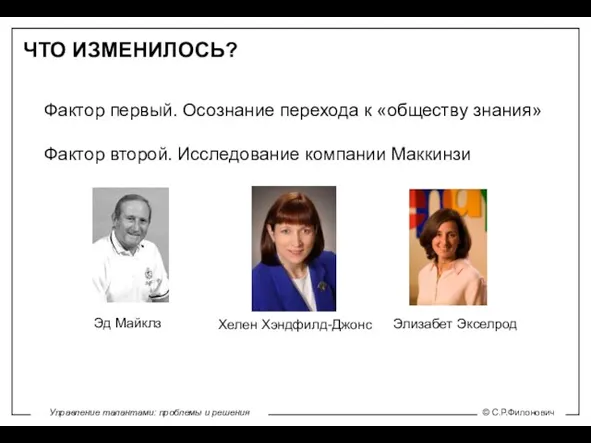 ЧТО ИЗМЕНИЛОСЬ?

Фактор первый. Осознание перехода к «обществу знания»

Фактор второй. Исследование компании Маккинзи

Эд Майклз

Хелен Хэндфилд-Джонс

Элизабет Экселрод

Управление талантами: проблемы и решения

© С.Р.Филонович